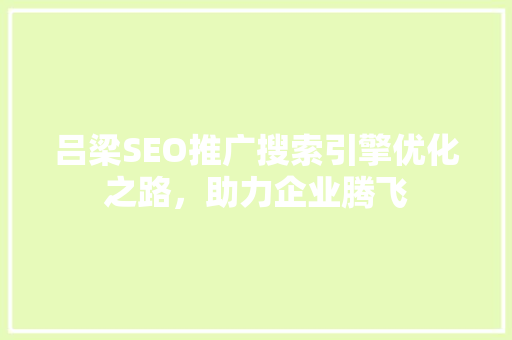 吕梁SEO推广搜索引擎优化之路，助力企业腾飞